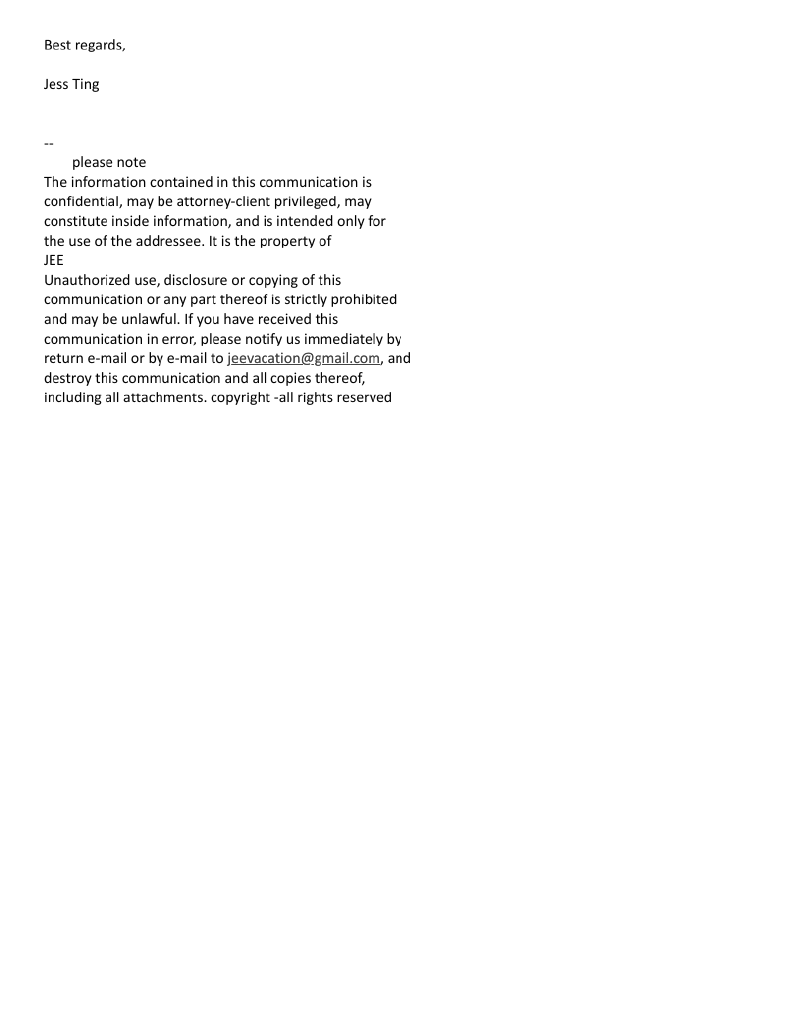 Best regards,

Jess Ting

--
please note
The information contained in this communication is confidential, may be attorney-client privileged, may constitute inside information, and is intended only for the use of the addressee. It is the property of
JEE
Unauthorized use, disclosure or copying of this communication or any part thereof is strictly prohibited and may be unlawful. If you have received this communication in error, please notify us immediately by return e-mail or by e-mail to jeevacation@gmail.com, and destroy this communication and all copies thereof, including all attachments. copyright -all rights reserved